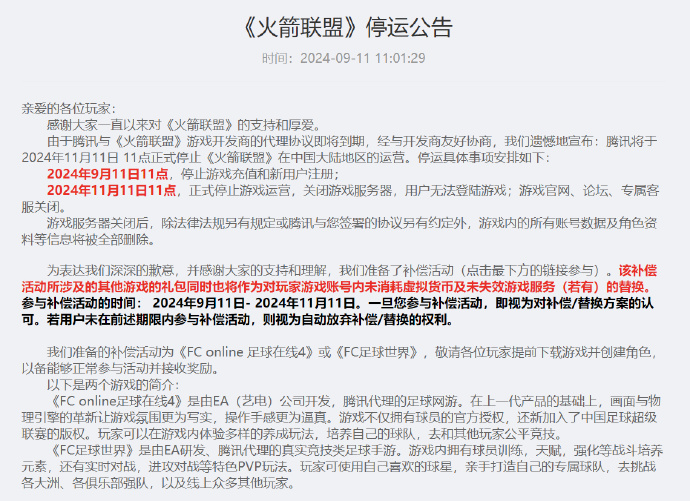 《火箭联盟》停运公告

时间：2024-09-11 11:01:29

亲爱的各位玩家：

感谢大家一直以来对《火箭联盟》的支持和厚爱。

由于腾讯与《火箭联盟》游戏开发商的代理协议即将到期，经与开发商友好协商，我们遗憾地宣布：腾讯将于2024年11月11日 11点正式停止《火箭联盟》在中国大陆地区的运营。停运具体事项安排如下：

2024年9月11日11点，停止游戏充值和新用户注册；

2024年11月11日11点，正式停止游戏运营，关闭游戏服务器，用户无法登陆游戏；游戏官网、论坛、专属客服关闭。

游戏服务器关闭后，除法律法规另有规定或腾讯与您签署的协议另有约定外，游戏内的所有账号数据及角色资料等信息将被全部删除。

为表达我们深深的歉意，并感谢大家的支持和理解，我们准备了补偿活动（点击最下方的链接参与）。该补偿活动所涉及的其他游戏的礼包同时也将作为对玩家游戏账号内未消耗虚拟货币及未失效游戏服务（若有）的替换。参与补偿活动的时间： 2024年9月11日- 2024年11月11日。一旦您参与补偿活动，即视为对补偿/替换方案的认可。若用户未在前述期限内参与补偿活动，则视为自动放弃补偿/替换的权利。

我们准备的补偿活动为《FC online 足球在线4》或《FC足球世界》，敬请各位玩家提前下载游戏并创建角色，以备能够正常参与活动并接收奖励。

以下是两个游戏的简介：

《FC online足球在线4》是由EA（艺电）公司开发，腾讯代理的足球网游。在上一代产品的基础上，画面与物理引擎的革新让游戏氛围更为写实，操作手感更为逼真。游戏不仅拥有球员的官方授权，还新加入了中国足球超级联赛的版权。玩家可以在游戏内体验多样的养成玩法，培养自己的球队，去和其他玩家公平竞技。

《FC足球世界》是由EA研发、腾讯代理的真实竞技类足球手游。游戏内拥有球员训练，天赋，强化等战斗培养元素，还有实时对战，进攻对战等特色PVP玩法。玩家可使用自己喜欢的球星，亲手打造自己的专属球队，去挑战各大洲、各俱乐部强队，以及线上众多其他玩家。